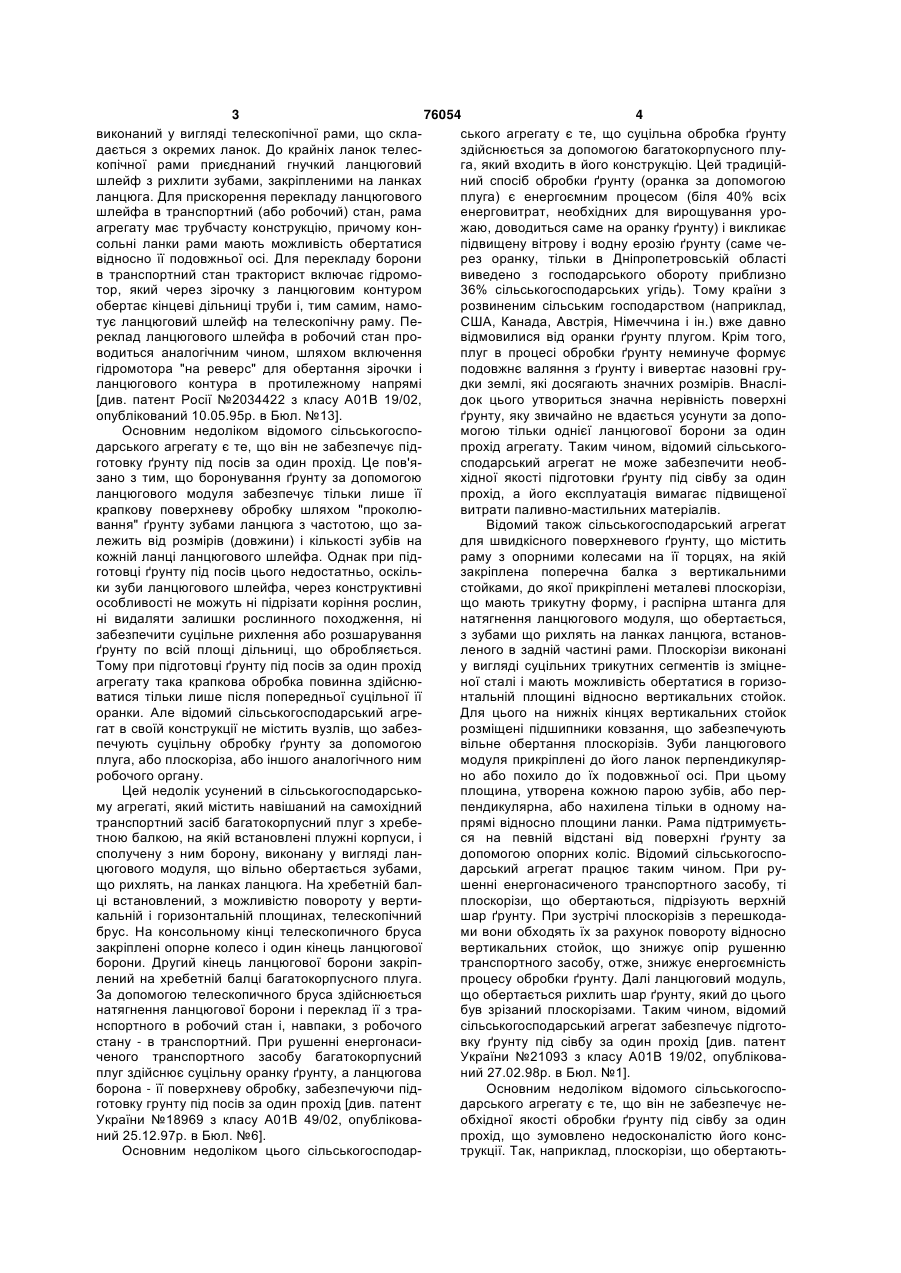 3 76054 4

виконаний у вигляді телескопічної рами, що складається з окремих ланок. До крайніх ланок телескопічної рами приєднаний гнучкий ланцюговий шлейф з рихлити зубами, закріпленими на ланках ланцюга. Для прискорення перекладу ланцюгового шлейфа в транспортний (або робочий) стан, рама агрегату має трубчасту конструкцію, причому консольні ланки рами мають можливість обертатися відносно її подовжньої осі. Для перекладу борони в транспортний стан тракторист включає гідромотор, який через зірочку з ланцюговим контуром обертає кінцеві дільниці труби і, тим самим, намотує ланцюговий шлейф на телескопічну раму. Переклад ланцюгового шлейфа в робочий стан проводиться аналогічним чином, шляхом включення гідромотора "на реверс" для обертання зірочки і ланцюгового контура в протилежному напрямі [див. патент Росії №2034422 з класу А01В 19/02, опублікований 10.05.95р. в Бюл. №13].

Основним недоліком відомого сільськогосподарського агрегату є те, що він не забезпечує підготовку ґрунту під посів за один прохід. Це пов'язано з тим, що боронування ґрунту за допомогою ланцюгового модуля забезпечує тільки лише її крапкову поверхневу обробку шляхом "проколювання" ґрунту зубами ланцюга з частотою, що залежить від розмірів (довжини) і кількості зубів на кожній ланці ланцюгового шлейфа. Однак при підготовці ґрунту під посів цього недостатньо, оскільки зуби ланцюгового шлейфа, через конструктивні особливості не можуть ні підрізати коріння рослин, ні видаляти залишки рослинного походження, ні забезпечити суцільне рихлення або розшарування ґрунту по всій площі дільниці, що обробляється. Тому при підготовці ґрунту під посів за один прохід агрегату така крапкова обробка повинна здійснюватися тільки лише після попередньої суцільної її оранки. Але відомий сільськогосподарський агрегат в своїй конструкції не містить вузлів, що забезпечують суцільну обробку ґрунту за допомогою плуга, або плоскоріза, або іншого аналогічного ним робочого органу.

Цей недолік усунений в сільськогосподарському агрегаті, який містить навішаний на самохідний транспортний засіб багатокорпусний плуг з хребетною балкою, на якій встановлені плужні корпуси, і сполучену з ним борону, виконану у вигляді ланцюгового модуля, що вільно обертається зубами, що рихлять, на ланках ланцюга. На хребетній балці встановлений, з можливістю повороту у вертикальній і горизонтальній площинах, телескопічний брус. На консольному кінці телескопичного бруса закріплені опорне колесо і один кінець ланцюгової борони. Другий кінець ланцюгової борони закріплений на хребетній балці багатокорпусного плуга. За допомогою телескопичного бруса здійснюється натягнення ланцюгової борони і переклад її з транспортного в робочий стан і, навпаки, з робочого стану - в транспортний. При рушенні енергонасиченого транспортного засобу багатокорпусний плуг здійснює суцільну оранку ґрунту, а ланцюгова борона - її поверхневу обробку, забезпечуючи підготовку грунту під посів за один прохід [див. патент України №18969 з класу А01В 49/02, опублікований 25.12.97р. в Бюл. №6].

Основним недоліком цього сільськогосподарського агрегату є те, що суцільна обробка ґрунту здійснюється за допомогою багатокорпусного плуга, який входить в його конструкцію. Цей традиційний спосіб обробки ґрунту (оранка за допомогою плуга) є енергоємним процесом (біля 40% всіх енерговитрат, необхідних для вирощування урожаю, доводиться саме на оранку ґрунту) і викликає підвищену вітрову і водну ерозію ґрунту (саме через оранку, тільки в Дніпропетровській області виведено з господарського обороту приблизно 36% сільськогосподарських угідь). Тому країни з розвиненим сільським господарством (наприклад, США, Канада, Австрія, Німеччина і ін.) вже давно відмовилися від оранки ґрунту плугом. Крім того, плуг в процесі обробки ґрунту неминуче формує подовжнє валяння з ґрунту і вивертає назовні грудки землі, які досягають значних розмірів. Внаслідок цього утвориться значна нерівність поверхні ґрунту, яку звичайно не вдається усунути за допомогою тільки однієї ланцюгової борони за один прохід агрегату. Таким чином, відомий сільськогосподарський агрегат не може забезпечити необхідної якості підготовки ґрунту під сівбу за один прохід, а його експлуатація вимагає підвищеної витрати паливно-мастильних матеріалів.

Відомий також сільськогосподарський агрегат для швидкісного поверхневого ґрунту, що містить раму з опорними колесами на її торцях, на якій закріплена поперечна балка з вертикальними стойками, до якої прикріплені металеві плоскорізи, що мають трикутну форму, і распірна штанга для натягнення ланцюгового модуля, що обертається, з зубами що рихлять на ланках ланцюга, встановленого в задній частині рами. Плоскорізи виконані у вигляді суцільних трикутних сегментів із зміцненої сталі і мають можливість обертатися в горизонтальній площині відносно вертикальних стойок. Для цього на нижніх кінцях вертикальних стойок розміщені підшипники ковзання, що забезпечують вільне обертання плоскорізів. Зуби ланцюгового модуля прикріплені до його ланок перпендикулярно або похило до їх подовжньої осі. При цьому площина, утворена кожною парою зубів, або перпендикулярна, або нахилена тільки в одному напрямі відносно площини ланки. Рама підтримується на певній відстані від поверхні ґрунту за допомогою опорних коліс. Відомий сільськогосподарський агрегат працює таким чином. При рушенні енергонасиченого транспортного засобу, ті плоскорізи, що обертаються, підрізують верхній шар ґрунту. При зустрічі плоскорізів з перешкодами вони обходять їх за рахунок повороту відносно вертикальних стойок, що знижує опір рушенню транспортного засобу, отже, знижує енергоємність процесу обробки ґрунту. Далі ланцюговий модуль, що обертається рихлить шар ґрунту, який до цього був зрізаний плоскорізами. Таким чином, відомий сільськогосподарський агрегат забезпечує підготовку ґрунту під сівбу за один прохід [див. патент України №21093 з класу А01В 19/02, опублікований 27.02.98р. в Бюл. №1].

Основним недоліком відомого сільськогосподарського агрегату є те, що він не забезпечує необхідної якості обробки ґрунту під сівбу за один прохід, що зумовлено недосконалістю його конструкції. Так, наприклад, плоскорізи, що обертають-